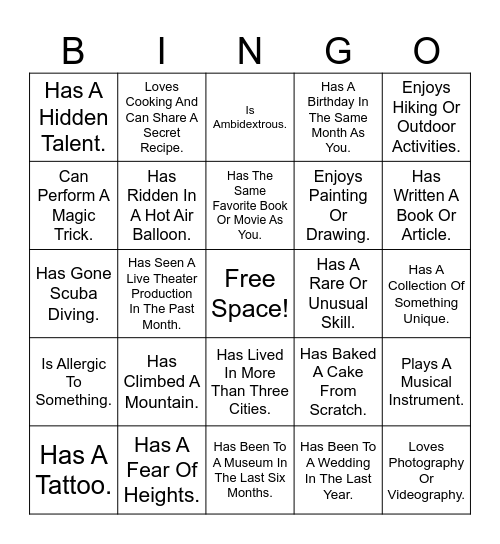 | B | I | N | G | O |
|---|---|---|---|---|
| Has A Hidden Talent. | Loves Cooking And Can Share A Secret Recipe. | Is Ambidextrous. | Has A Birthday In The Same Month As You. | Enjoys Hiking Or Outdoor Activities. |
| Can Perform A Magic Trick. | Has Ridden In A Hot Air Balloon. | Has The Same Favorite Book Or Movie As You. | Enjoys Painting Or Drawing. | Has Written A Book Or Article. |
| Has Gone Scuba Diving. | Has Seen A Live Theater Production In The Past Month. | Free Space! | Has A Rare Or Unusual Skill. | Has A Collection Of Something Unique. |
| Is Allergic To Something. | Has Climbed A Mountain. | Has Lived In More Than Three Cities. | Has Baked A Cake From Scratch. | Plays A Musical Instrument. |
| Has A Tattoo. | Has A Fear Of Heights. | Has Been To A Museum In The Last Six Months. | Has Been To A Wedding In The Last Year. | Loves Photography Or Videography. |